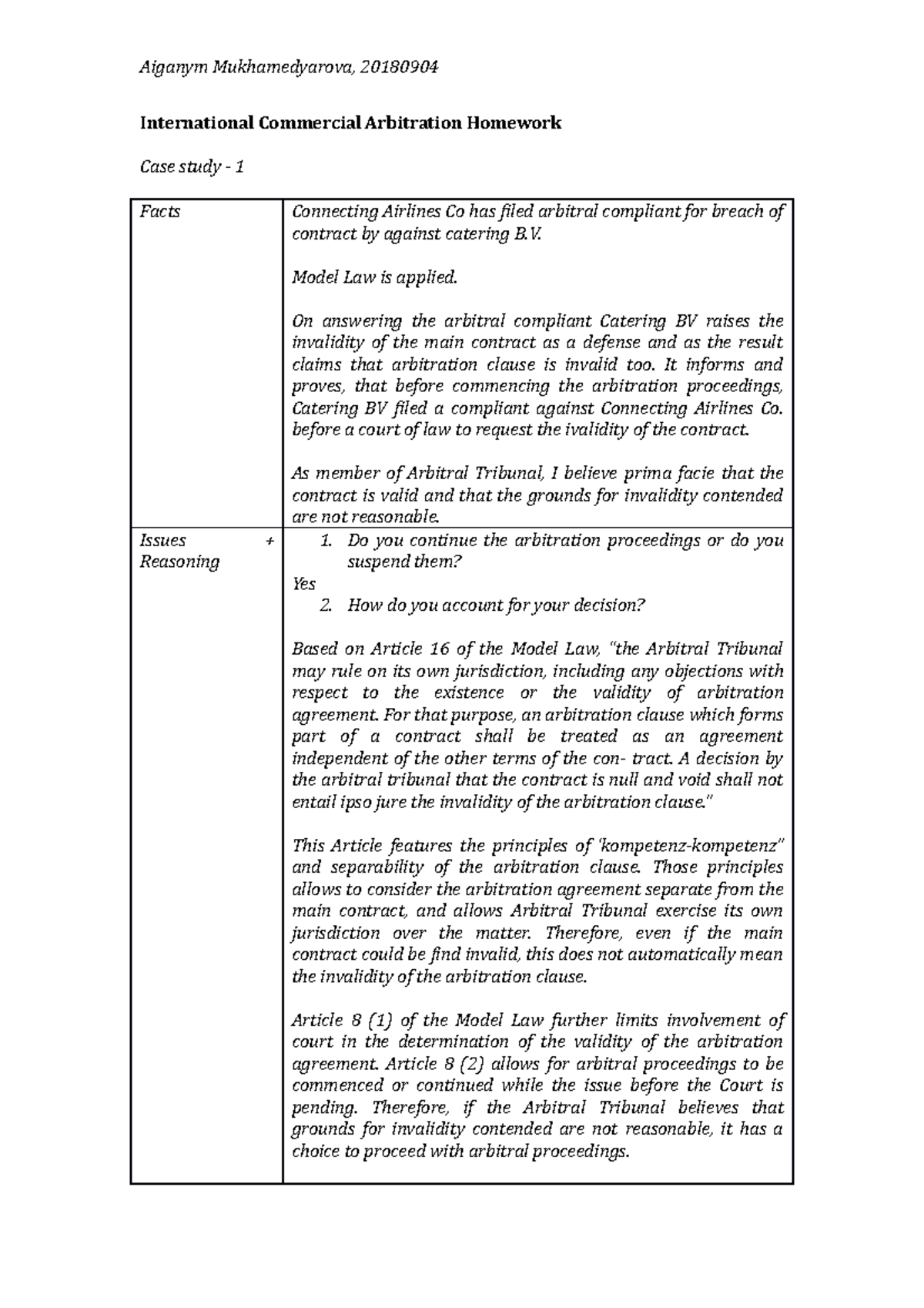 Aiganym Mukhamedyarova, 20180904

International Commercial Arbitration Homework

Case study - 1

| Facts | Connecting Airlines Co has filed arbitral compliant for breach of contract by against catering B.V.<br><br>Model Law is applied.<br><br>On answering the arbitral compliant Catering BV raises the invalidity of the main contract as a defense and as the result claims that arbitration clause is invalid too. It informs and proves, that before commencing the arbitration proceedings, Catering BV filed a compliant against Connecting Airlines Co. before a court of law to request the ivalidity of the contract.<br><br>As member of Arbitral Tribunal, I believe prima facie that the contract is valid and that the grounds for invalidity contended are not reasonable. |
|---|---|
| Issues + Reasoning | 1. Do you continue the arbitration proceedings or do you suspend them?<br>Yes<br>2. How do you account for your decision?<br><br>Based on Article 16 of the Model Law, "the Arbitral Tribunal may rule on its own jurisdiction, including any objections with respect to the existence or the validity of arbitration agreement. For that purpose, an arbitration clause which forms part of a contract shall be treated as an agreement independent of the other terms of the con- tract. A decision by the arbitral tribunal that the contract is null and void shall not entail ipso jure the invalidity of the arbitration clause."<br><br>This Article features the principles of 'kompetenz-kompetenz" and separability of the arbitration clause. Those principles allows to consider the arbitration agreement separate from the main contract, and allows Arbitral Tribunal exercise its own jurisdiction over the matter. Therefore, even if the main contract could be find invalid, this does not automatically mean the invalidity of the arbitration clause.<br><br>Article 8 (1) of the Model Law further limits involvement of court in the determination of the validity of the arbitration agreement. Article 8 (2) allows for arbitral proceedings to be commenced or continued while the issue before the Court is pending. Therefore, if the Arbitral Tribunal believes that grounds for invalidity contended are not reasonable, it has a choice to proceed with arbitral proceedings. |